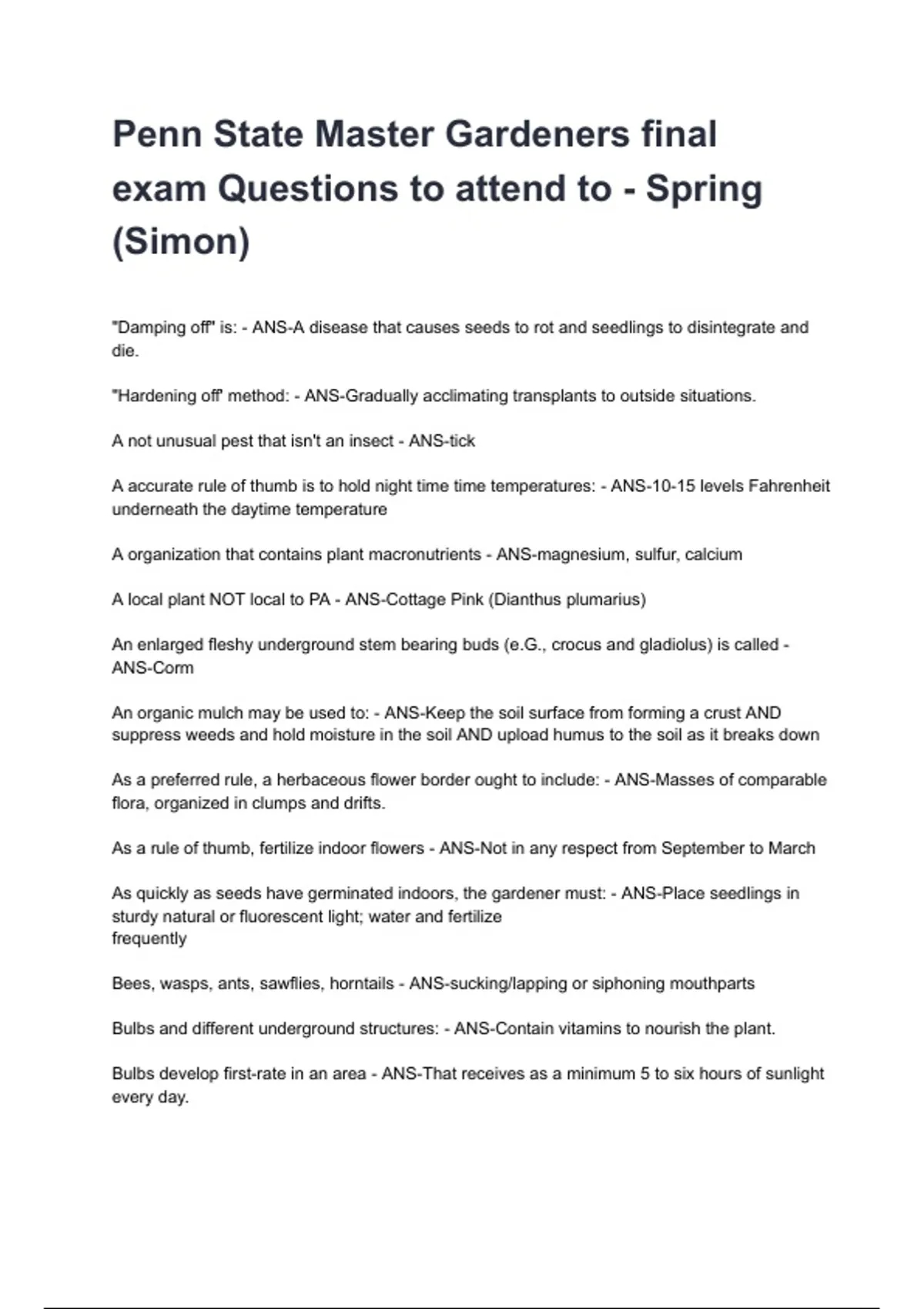 Penn State Master Gardeners final exam Questions to attend to - Spring (Simon)

"Damping off" is: - ANS-A disease that causes seeds to rot and seedlings to disintegrate and die.

"Hardening off' method: - ANS-Gradually acclimating transplants to outside situations.

A not unusual pest that isn't an insect - ANS-tick

A accurate rule of thumb is to hold night time time temperatures: - ANS-10-15 levels Fahrenheit underneath the daytime temperature

A organization that contains plant macronutrients - ANS-magnesium, sulfur, calcium

A local plant NOT local to PA - ANS-Cottage Pink (Dianthus plumarius)

An enlarged fleshy underground stem bearing buds (e.G., crocus and gladiolus) is called - ANS-Corm

An organic mulch may be used to: - ANS-Keep the soil surface from forming a crust AND suppress weeds and hold moisture in the soil AND upload humus to the soil as it breaks down

As a preferred rule, a herbaceous flower border ought to include: - ANS-Masses of comparable flora, organized in clumps and drifts.

As a rule of thumb, fertilize indoor flowers - ANS-Not in any respect from September to March

As quickly as seeds have germinated indoors, the gardener must: - ANS-Place seedlings in sturdy natural or fluorescent light; water and fertilize
frequently

Bees, wasps, ants, sawflies, horntails - ANS-sucking/lapping or siphoning mouthparts

Bulbs and different underground structures: - ANS-Contain vitamins to nourish the plant.

Bulbs develop first-rate in an area - ANS-That receives as a minimum 5 to six hours of sunlight every day.